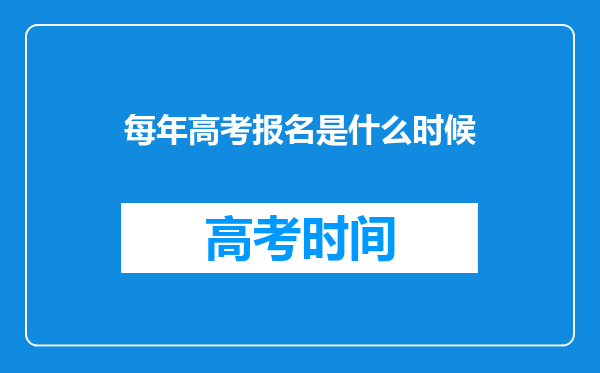 每年高考报名是什么时候

高考时间